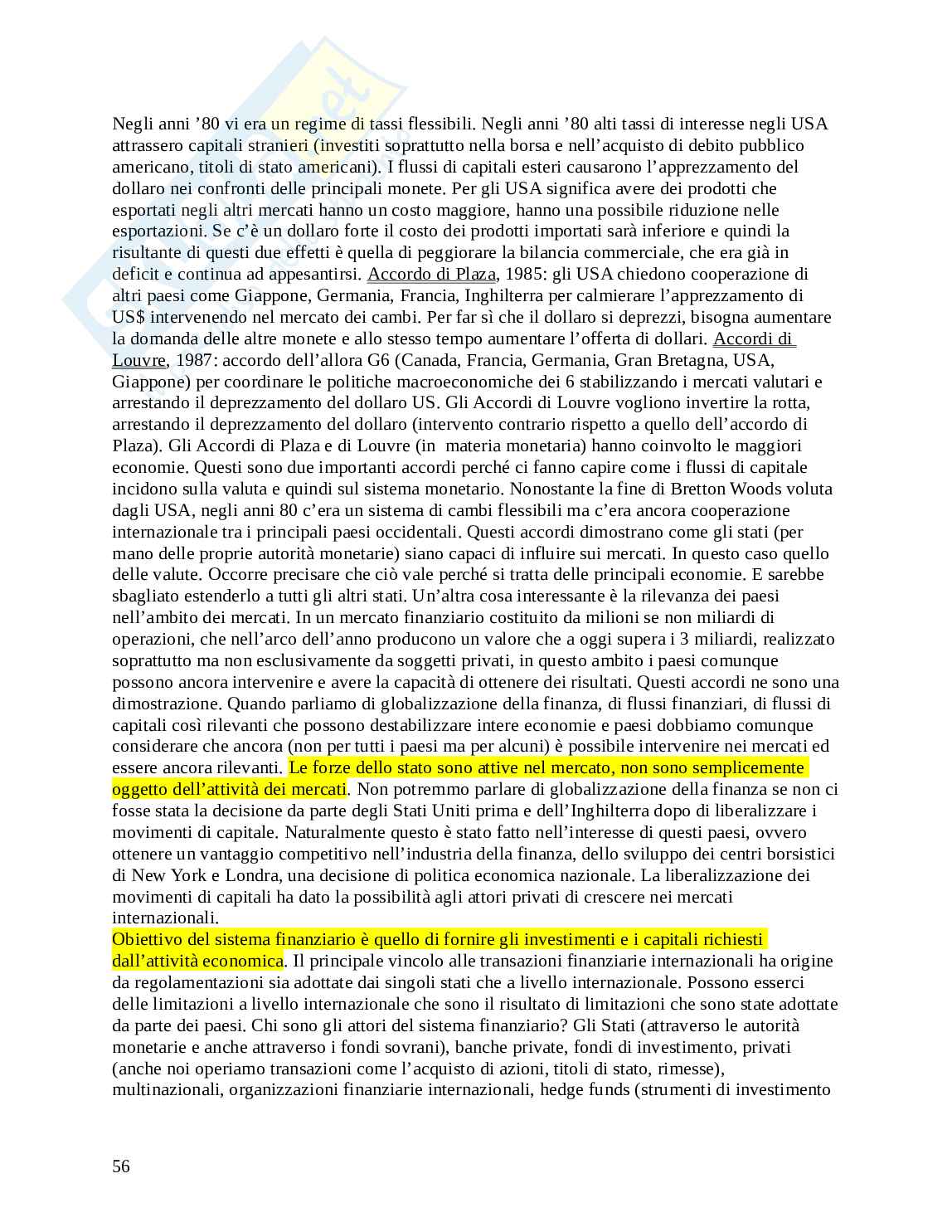 Negli anni ’80 vi era un regime di tassi flessibili. Negli anni ’80 alti tassi di interesse negli USA attrassero capitali stranieri (investiti soprattutto nella borsa e nell’acquisto di debito pubblico americano, titoli di stato americani). I flussi di capitali esteri causarono l’apprezzamento del dollaro nei confronti delle principali monete. Per gli USA significa avere dei prodotti che esportati negli altri mercati hanno un costo maggiore, hanno una possibile riduzione nelle esportazioni. Se c’è un dollaro forte il costo dei prodotti importati sarà inferiore e quindi la risultante di questi due effetti è quella di peggiorare la bilancia commerciale, che era già in deficit e continua ad appesantirsi. Accordo di Plaza, 1985: gli USA chiedono cooperazione di altri paesi come Giappone, Germania, Francia, Inghilterra per calmierare l’apprezzamento di US$ intervenendo nel mercato dei cambi. Per far sì che il dollaro si deprezzi, bisogna aumentare la domanda delle altre monete e allo stesso tempo aumentare l’offerta di dollari. Accordi di Louvre, 1987: accordo dell’allora G6 (Canada, Francia, Germania, Gran Bretagna, USA, Giappone) per coordinare le politiche macroeconomiche dei 6 stabilizzando i mercati valutari e arrestando il deprezzamento del dollaro US. Gli Accordi di Louvre vogliono invertire la rotta, arrestando il deprezzamento del dollaro (intervento contrario rispetto a quello dell’accordo di Plaza). Gli Accordi di Plaza e di Louvre (in materia monetaria) hanno coinvolto le maggiori economie. Questi sono due importanti accordi perché ci fanno capire come i flussi di capitale incidono sulla valuta e quindi sul sistema monetario. Nonostante la fine di Bretton Woods voluta dagli USA, negli anni 80 c’era un sistema di cambi flessibili ma c’era ancora cooperazione internazionale tra i principali paesi occidentali. Questi accordi dimostrano come gli stati (per mano delle proprie autorità monetarie) siano capaci di influire sui mercati. In questo caso quello delle valute. Occorre precisare che ciò vale perché si tratta delle principali economie. E sarebbe sbagliato estenderlo a tutti gli altri stati. Un’altra cosa interessante è la rilevanza dei paesi nell’ambito dei mercati. In un mercato finanziario costituito da milioni se non miliardi di operazioni, che nell’arco dell’anno producono un valore che a oggi supera i 3 miliardi, realizzato soprattutto ma non esclusivamente da soggetti privati, in questo ambito i paesi comunque possono ancora intervenire e avere la capacità di ottenere dei risultati. Questi accordi ne sono una dimostrazione. Quando parliamo di globalizzazione della finanza, di flussi finanziari, di flussi di capitali così rilevanti che possono destabilizzare intere economie e paesi dobbiamo comunque considerare che ancora (non per tutti i paesi ma per alcuni) è possibile intervenire nei mercati ed essere ancora rilevanti. Le forze dello stato sono attive nel mercato, non sono semplicemente oggetto dell’attività dei mercati. Non potremmo parlare di globalizzazione della finanza se non ci fosse stata la decisione da parte degli Stati Uniti prima e dell’Inghilterra dopo di liberalizzare i movimenti di capitale. Naturalmente questo è stato fatto nell’interesse di questi paesi, ovvero ottenere un vantaggio competitivo nell’industria della finanza, dello sviluppo dei centri borsistici di New York e Londra, una decisione di politica economica nazionale. La liberalizzazione dei movimenti di capitali ha dato la possibilità agli attori privati di crescere nei mercati internazionali.
Obiettivo del sistema finanziario è quello di fornire gli investimenti e i capitali richiesti dall’attività economica. Il principale vincolo alle transazioni finanziarie internazionali ha origine da regolamentazioni sia adottate dai singoli stati che a livello internazionale. Possono esserci delle limitazioni a livello internazionale che sono il risultato di limitazioni che sono state adottate da parte dei paesi. Chi sono gli attori del sistema finanziario? Gli Stati (attraverso le autorità monetarie e anche attraverso i fondi sovrani), banche private, fondi di investimento, privati (anche noi operiamo transazioni come l’acquisto di azioni, titoli di stato, rimesse), multinazionali, organizzazioni finanziarie internazionali, hedge funds (strumenti di investimento

56